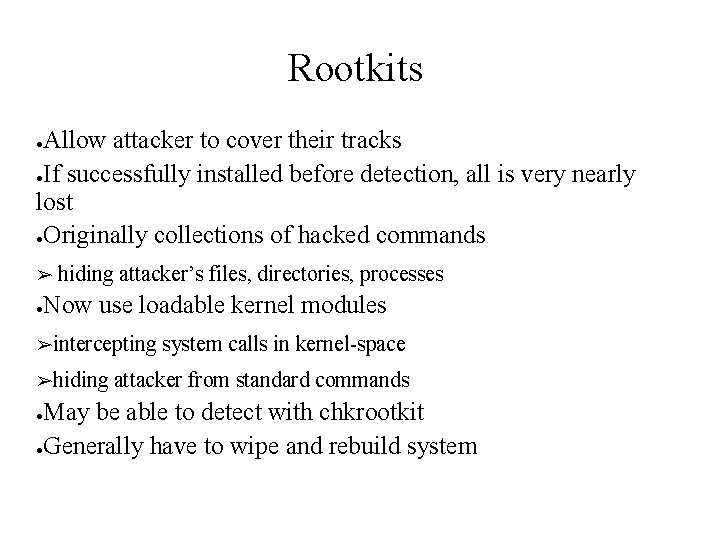 Rootkits

●Allow attacker to cover their tracks

●If successfully installed before detection, all is very nearly lost

●Originally collections of hacked commands

➢ hiding attacker's files, directories, processes

●Now use loadable kernel modules

➢intercepting system calls in kernel-space

➢hiding attacker from standard commands

●May be able to detect with chkrootkit

●Generally have to wipe and rebuild system